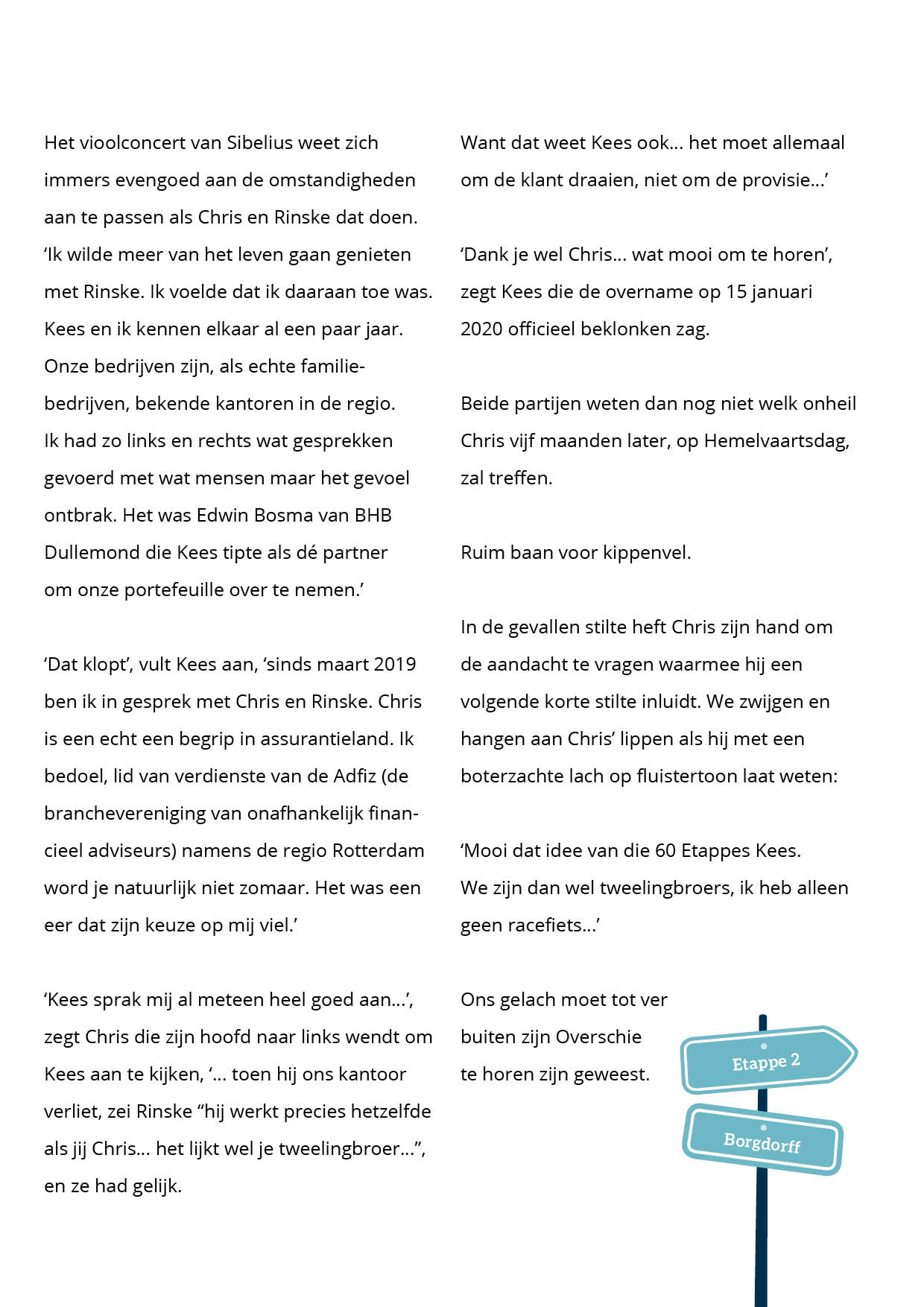 Het vioolconcert van Sibelius weet zich immers evengoed aan de omstandigheden aan te passen als Chris en Rinske dat doen. 'Ik wilde meer van het leven gaan genieten met Rinske. Ik voelde dat ik daaraan toe was. Kees en ik kennen elkaar al een paar jaar. Onze bedrijven zijn, als echte familiebedrijven, bekende kantoren in de regio. Ik had zo links en rechts wat gesprekken gevoerd met wat mensen maar het gevoel ontbrak. Het was Edwin Bosma van BHB Dullemond die Kees tipte als dé partner om onze portefeuille over te nemen.'

'Dat klopt', vult Kees aan, 'sinds maart 2019 ben ik in gesprek met Chris en Rinske. Chris is een echt een begrip in assurantieland. Ik bedoel, lid van verdienste van de Adfiz (de branchevereniging van onafhankelijk financieel adviseurs) namens de regio Rotterdam word je natuurlijk niet zomaar. Het was een eer dat zijn keuze op mij viel.'

'Kees sprak mij al meteen heel goed aan...', zegt Chris die zijn hoofd naar links wendt om Kees aan te kijken, '... toen hij ons kantoor verliet, zei Rinske "hij werkt precies hetzelfde als jij Chris... het lijkt wel je tweelingbroer...", en ze had gelijk.

Want dat weet Kees ook... het moet allemaal om de klant draaien, niet om de provisie...'

'Dank je wel Chris... wat mooi om te horen', zegt Kees die de overname op 15 januari 2020 officieel beklonken zag.

Beide partijen weten dan nog niet welk onheil Chris vijf maanden later, op Hemelvaartsdag, zal treffen.

Ruim baan voor kippenvel.

In de gevallen stilte heft Chris zijn hand om de aandacht te vragen waarmee hij een volgende korte stilte inluidt. We zwijgen en hangen aan Chris' lippen als hij met een boterzachte lach op fluistertoon laat weten:

'Mooi dat idee van die 60 Etappes Kees. We zijn dan wel tweelingbroers, ik heb alleen geen racefiets...'

Ons gelach moet tot ver buiten zijn Overschie te horen zijn geweest.

Etappe 2

Borgdorff